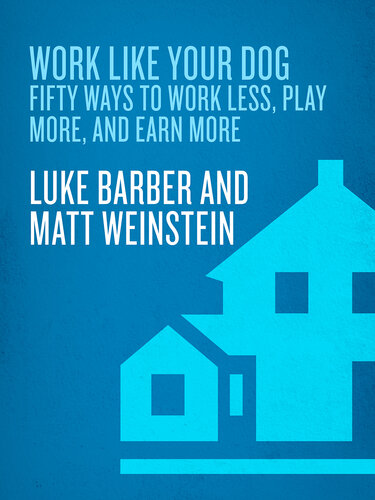 WORK LIKE YOUR DOG
FIFTY WAYS TO WORK LESS, PLAY MORE, AND EARN MORE

LUKE BARBER AND MATT WEINSTEIN